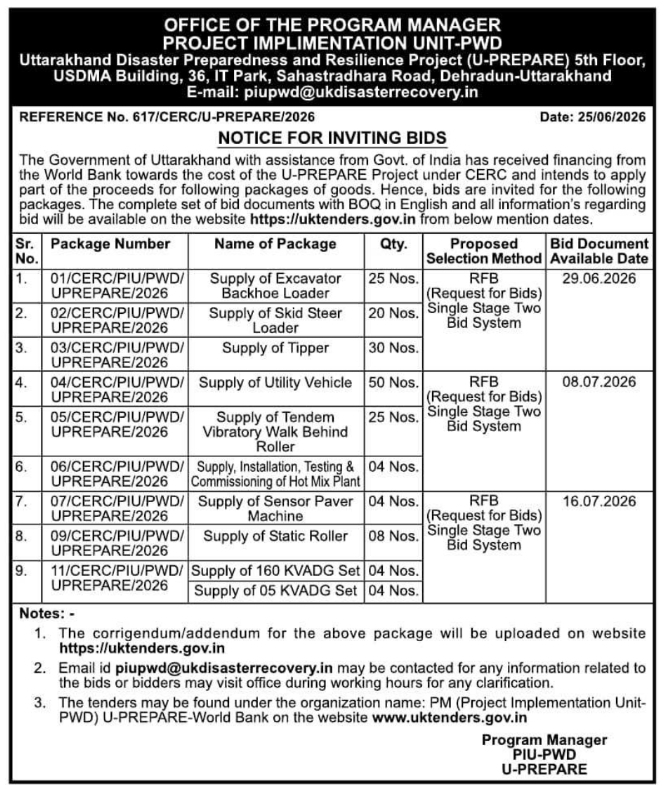 OFFICE OF THE PROGRAM MANAGER
PROJECT IMPLIMENTATION UNIT-PWD
Uttarakhand Disaster Preparedness and Resilience Project (U-PREPARE) 5th Floor, USDMA Building, 36, IT Park, Sahastradhara Road, Dehradun-Uttarakhand
E-mail: piupwd@ukdisasterrecovery.in

REFERENCE No. 617/CERC/U-PREPARE/2026

Date: 25/06/2026

NOTICE FOR INVITING BIDS

The Government of Uttarakhand with assistance from Govt. of India has received financing from the World Bank towards the cost of the U-PREPARE Project under CERC and intends to apply part of the proceeds for following packages of goods. Hence, bids are invited for the following packages. The complete set of bid documents with BOQ in English and all information's regarding bid will be available on the website https://uktenders.gov.in from below mention dates.

| Sr. No. | Package Number | Name of Package | Qty. | Proposed Selection Method | Bid Document Available Date |
|---|---|---|---|---|---|
| 1. | 01/CERC/PIU/PWD/ UPREPARE/2026 | Supply of Excavator Backhoe Loader | 25 Nos. | RFB (Request for Bids) Single Stage Two Bid System | 29.06.2026 |
| 2. | 02/CERC/PIU/PWD/ UPREPARE/2026 | Supply of Skid Steer Loader | 20 Nos. | | |
| 3. | 03/CERC/PIU/PWD/ UPREPARE/2026 | Supply of Tipper | 30 Nos. | | |
| 4. | 04/CERC/PIU/PWD/ UPREPARE/2026 | Supply of Utility Vehicle | 50 Nos. | RFB (Request for Bids) Single Stage Two Bid System | 08.07.2026 |
| 5. | 05/CERC/PIU/PWD/ UPREPARE/2026 | Supply of Tendem Vibratory Walk Behind Roller | 25 Nos. | | |
| 6. | 06/CERC/PIU/PWD/ UPREPARE/2026 | Supply, Installation, Testing & Commissioning of Hot Mix Plant | 04 Nos. | | |
| 7. | 07/CERC/PIU/PWD/ UPREPARE/2026 | Supply of Sensor Paver Machine | 04 Nos. | RFB (Request for Bids) Single Stage Two Bid System | 16.07.2026 |
| 8. | 09/CERC/PIU/PWD/ UPREPARE/2026 | Supply of Static Roller | 08 Nos. | | |
| 9. | 11/CERC/PIU/PWD/ UPREPARE/2026 | Supply of 160 KVADG Set | 04 Nos. | | |
| | | Supply of 05 KVADG Set | 04 Nos. | | |

Notes: -
1. The corrigendum/addendum for the above package will be uploaded on website https://uktenders.gov.in
2. Email id piupwd@ukdisasterrecovery.in may be contacted for any information related to the bids or bidders may visit office during working hours for any clarification.
3. The tenders may be found under the organization name: PM (Project Implementation Unit-PWD) U-PREPARE-World Bank on the website www.uktenders.gov.in

Program Manager
PIU-PWD
U-PREPARE